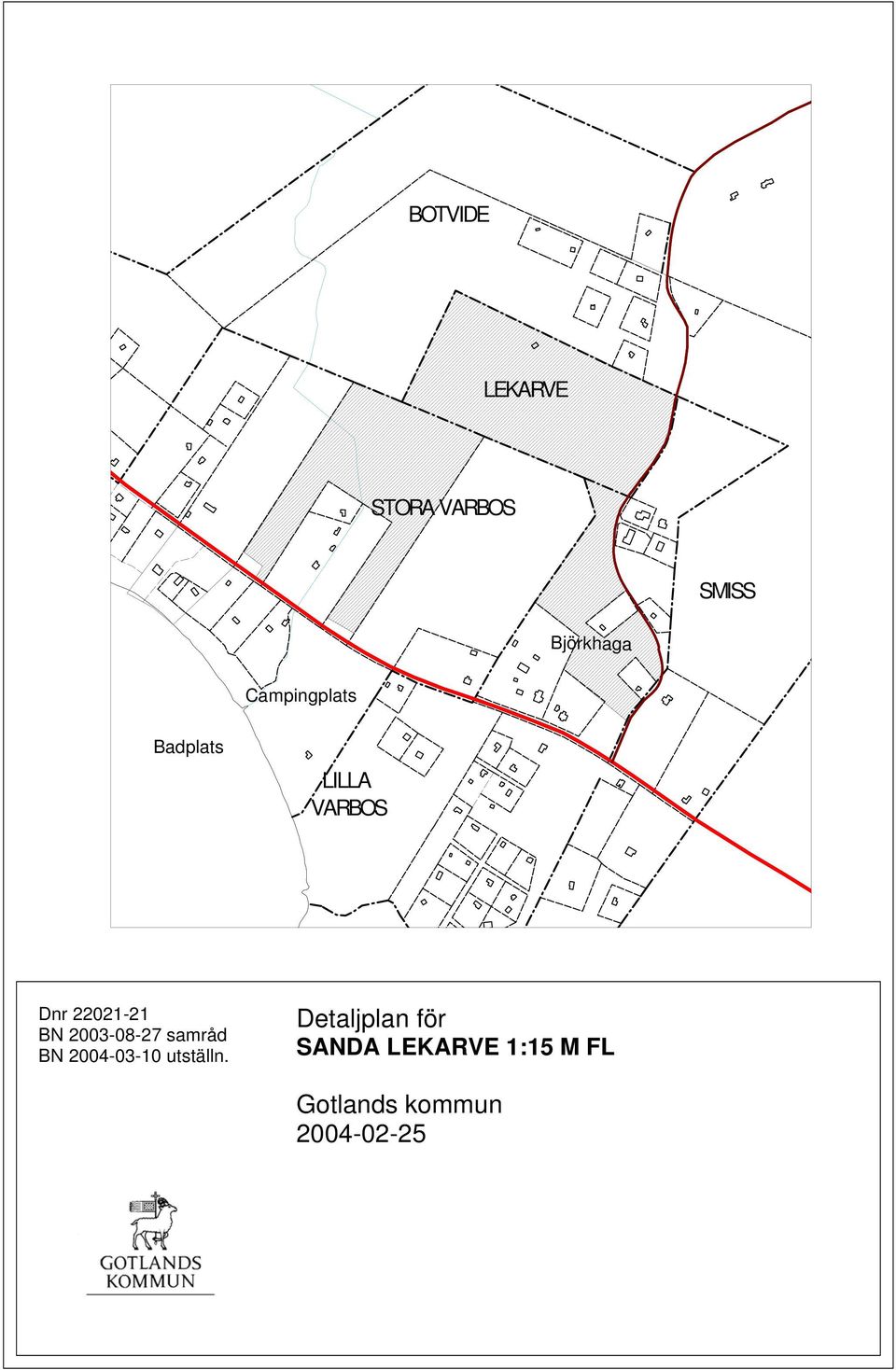 BOTVIDE

LEKARVE

STORA VARBOS

SMISS

Björkhaga

Campingplats

Badplats

LILLA VARBOS

Dnr 22021-21
BN 2003-08-27 samråd
BN 2004-03-10 utställn.

Detaljplan för
SANDA LEKARVE 1:15 M FL

Gotlands kommun
2004-02-25

GOTLANDS KOMMUN